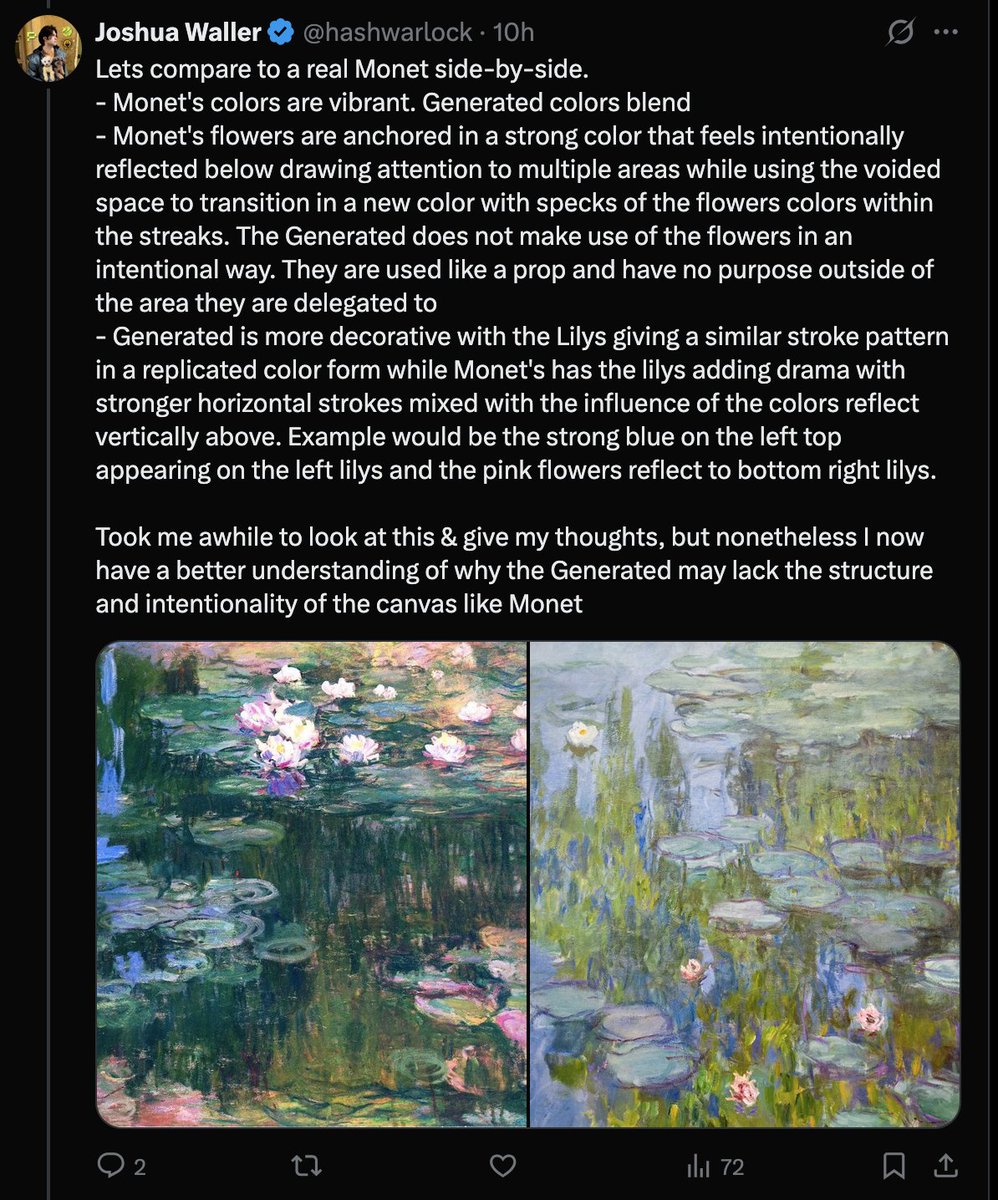 Joshua Waller @hashwarlock · 10h

Lets compare to a real Monet side-by-side.
- Monet's colors are vibrant. Generated colors blend
- Monet's flowers are anchored in a strong color that feels intentionally reflected below drawing attention to multiple areas while using the voided space to transition in a new color with specks of the flowers colors within the streaks. The Generated does not make use of the flowers in an intentional way. They are used like a prop and have no purpose outside of the area they are delegated to
- Generated is more decorative with the Lilys giving a similar stroke pattern in a replicated color form while Monet's has the lilys adding drama with stronger horizontal strokes mixed with the influence of the colors reflect vertically above. Example would be the strong blue on the left top appearing on the left lilys and the pink flowers reflect to bottom right lilys.

Took me awhile to look at this & give my thoughts, but nonetheless I now have a better understanding of why the Generated may lack the structure and intentionality of the canvas like Monet

2

72